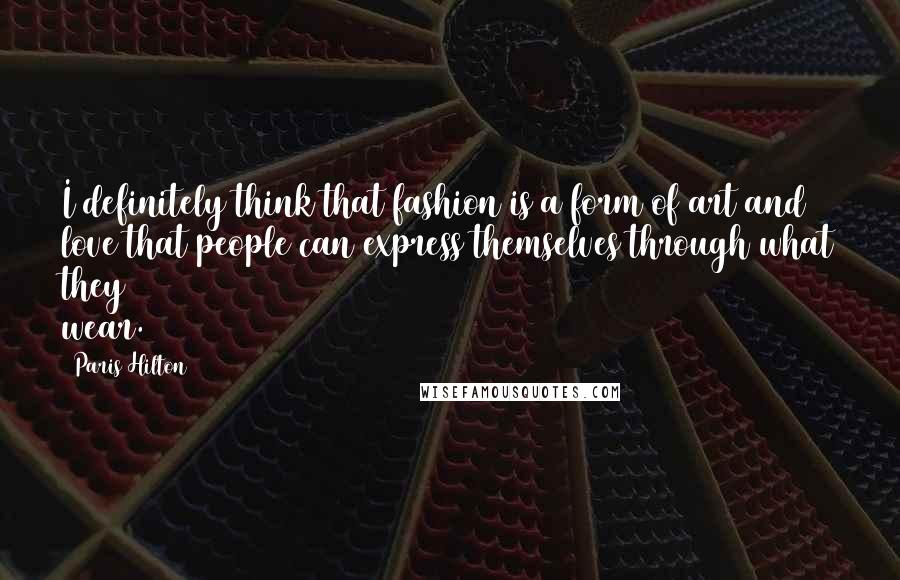 I definitely think that fashion is a form of art and love that people can express themselves through what they wear.

Paris Hilton

WISEFAMOUSQUOTES.COM